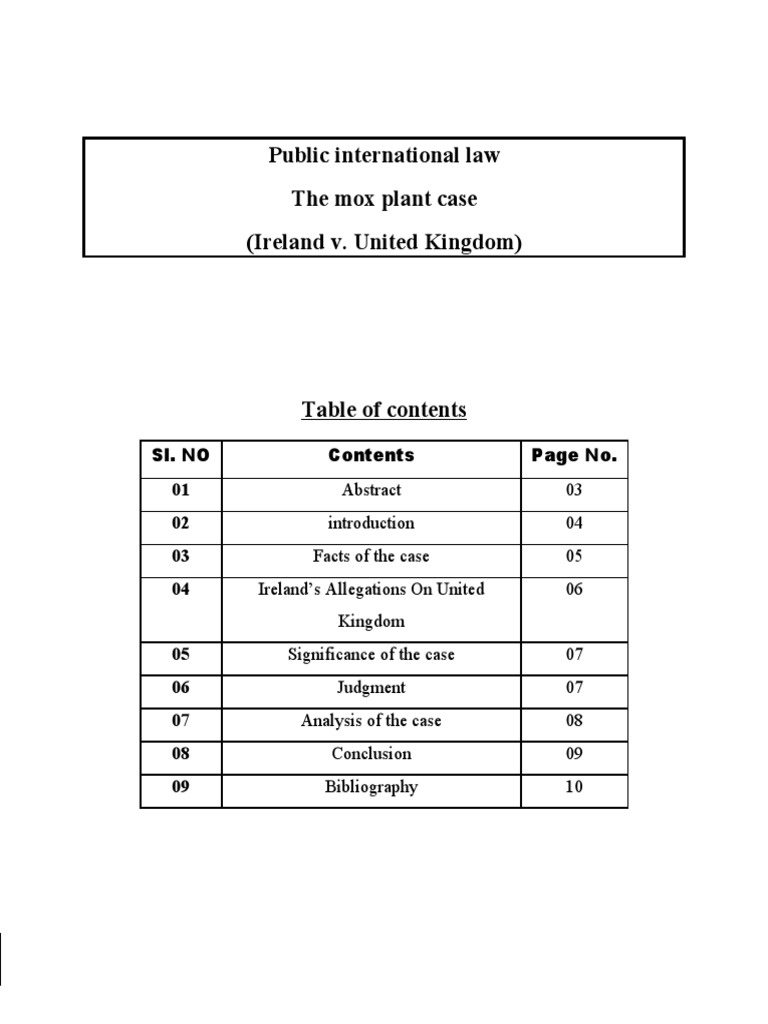 Public international law

The mox plant case

(Ireland v. United Kingdom)

Table of contents

| Sl. NO | Contents | Page No. |
|---|---|---|
| 01 | Abstract | 03 |
| 02 | introduction | 04 |
| 03 | Facts of the case | 05 |
| 04 | Ireland's Allegations On United Kingdom | 06 |
| 05 | Significance of the case | 07 |
| 06 | Judgment | 07 |
| 07 | Analysis of the case | 08 |
| 08 | Conclusion | 09 |
| 09 | Bibliography | 10 |